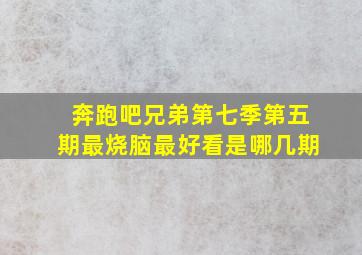 奔跑吧兄弟第七季第五期最烧脑最好看是哪几期